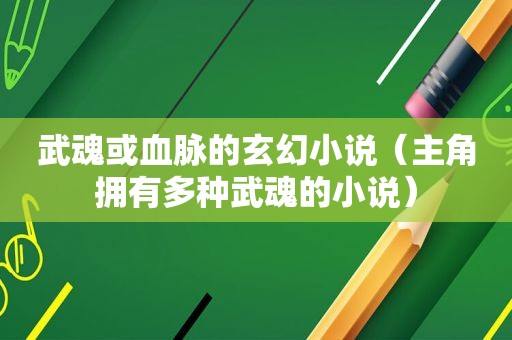 武魂或血脉的玄幻小说（主角拥有多种武魂的小说）